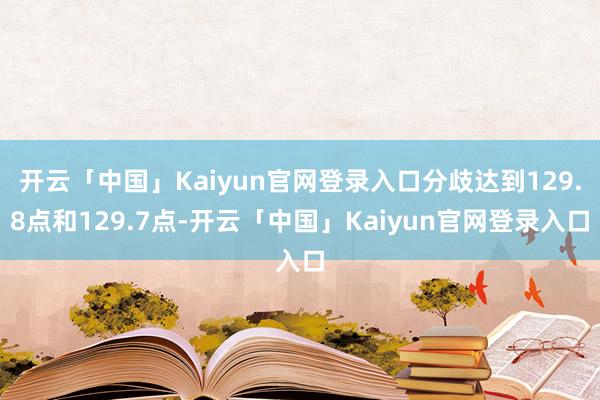 开云「中国」Kaiyun官网登录入口分歧达到129.8点和129.7点-开云「中国」Kaiyun官网登录入口入口